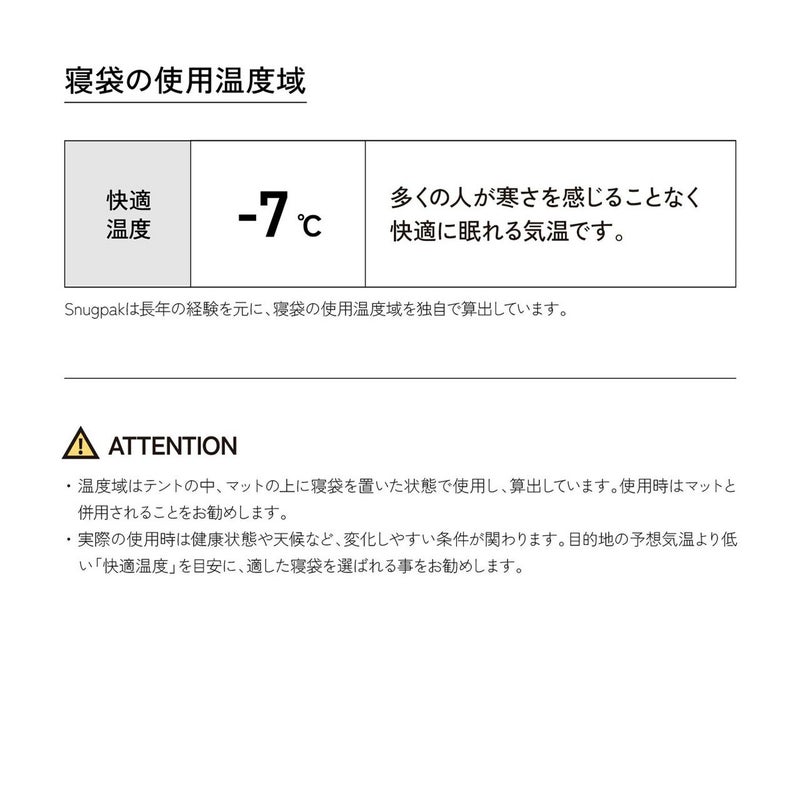 寝袋の使用温度域

| 快適温度 | -7℃ | 多くの人が寒さを感じることなく快適に眠れる気温です。 |
|---|---|---|

Snugpakは長年の経験を元に、寝袋の使用温度域を独自で算出しています。

ATTENTION

・温度域はテントの中、マットの上に寝袋を置いた状態で使用し、算出しています。使用時はマットと併用されることをお勧めします。
・実際の使用時は健康状態や天候など、変化しやすい条件が関わります。目的地の予想気温より低い「快適温度」を目安に、適した寝袋を選ばれる事をお勧めします。